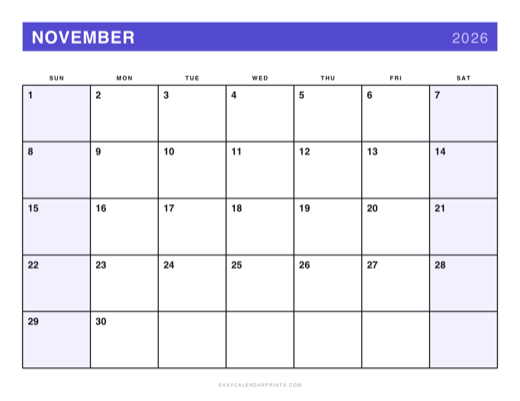 NOVEMBER 2026

| SUN | MON | TUE | WED | THU | FRI | SAT |
|---|---|---|---|---|---|---|
| 1 | 2 | 3 | 4 | 5 | 6 | 7 |
| 8 | 9 | 10 | 11 | 12 | 13 | 14 |
| 15 | 16 | 17 | 18 | 19 | 20 | 21 |
| 22 | 23 | 24 | 25 | 26 | 27 | 28 |
| 29 | 30 | | | | | |

EASYCALENDARPRINTS.COM